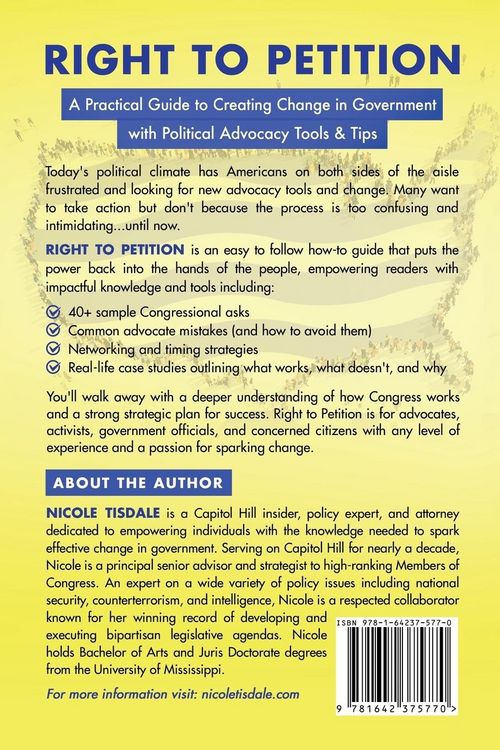 RIGHT TO PETITION

A Practical Guide to Creating Change in Government with Political Advocacy Tools & Tips

Today's political climate has Americans on both sides of the aisle frustrated and looking for new advocacy tools and change. Many want to take action but don't because the process is too confusing and intimidating...until now.

RIGHT TO PETITION is an easy to follow how-to guide that puts the power back into the hands of the people, empowering readers with impactful knowledge and tools including:

40+ sample Congressional asks
Common advocate mistakes (and how to avoid them)
Networking and timing strategies
Real-life case studies outlining what works, what doesn't, and why

You'll walk away with a deeper understanding of how Congress works and a strong strategic plan for success. Right to Petition is for advocates, activists, government officials, and concerned citizens with any level of experience and a passion for sparking change.

ABOUT THE AUTHOR

NICOLE TISDALE is a Capitol Hill insider, policy expert, and attorney dedicated to empowering individuals with the knowledge needed to spark effective change in government. Serving on Capitol Hill for nearly a decade, Nicole is a principal senior advisor and strategist to high-ranking Members of Congress. An expert on a wide variety of policy issues including national security, counterterrorism, and intelligence, Nicole is a respected collaborator known for her winning record of developing and executing bipartisan legislative agendas. Nicole holds Bachelor of Arts and Juris Doctorate degrees from the University of Mississippi.

For more information visit: nicoletisdale.com

ISBN 978-1-64237-577-0

9 781642 375770 >